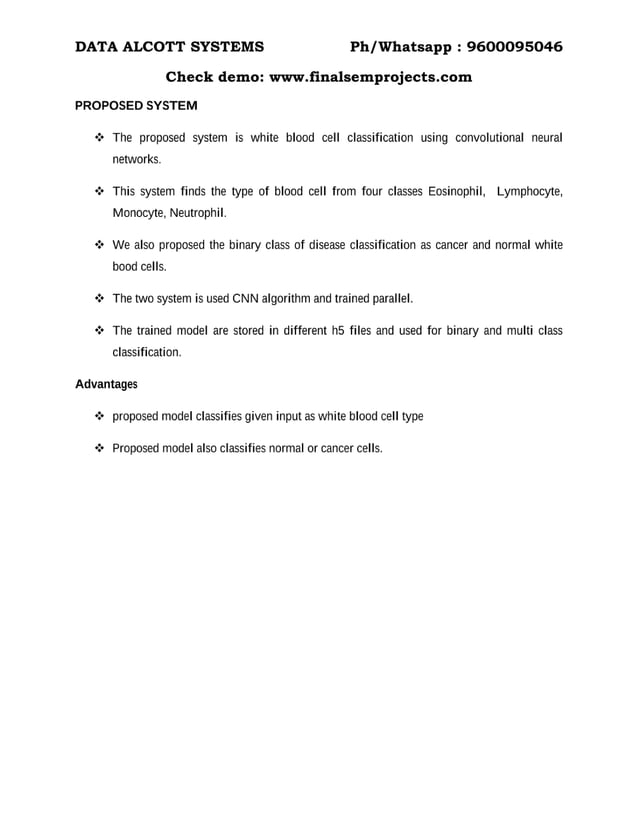 DATA ALCOTT SYSTEMS Ph/Whatsapp : 9600095046

Check demo: www.finalsemprojects.com

PROPOSED SYSTEM

❖ The proposed system is white blood cell classification using convolutional neural networks.

❖ This system finds the type of blood cell from four classes Eosinophil, Lymphocyte, Monocyte, Neutrophil.

❖ We also proposed the binary class of disease classification as cancer and normal white bood cells.

❖ The two system is used CNN algorithm and trained parallel.

❖ The trained model are stored in different h5 files and used for binary and multi class classification.

Advantages

❖ proposed model classifies given input as white blood cell type

❖ Proposed model also classifies normal or cancer cells.